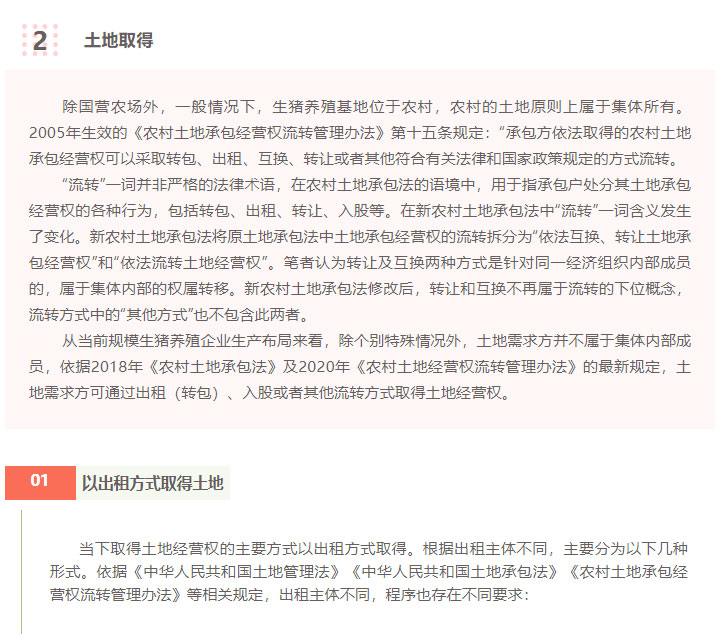 2 土地取得

除国营农场外，一般情况下，生猪养殖基地位于农村，农村的土地原则上属于集体所有。2005年生效的《农村土地承包经营权流转管理办法》第十五条规定：“承包方依法取得的农村土地承包经营权可以采取转包、出租、互换、转让或者其他符合有关法律和国家政策规定的方式流转。

“流转”一词并非严格的法律术语，在农村土地承包法的语境中，用于指承包户处分其土地承包经营权的各种行为，包括转包、出租、转让、入股等。在新农村土地承包法中“流转”一词含义发生了变化。新农村土地承包法将原土地承包法中土地承包经营权的流转拆分为“依法互换、转让土地承包经营权”和“依法流转土地经营权”。笔者认为转让及互换两种方式是针对同一经济组织内部成员的，属于集体内部的权属转移。新农村土地承包法修改后，转让和互换不再属于流转的下位概念，流转方式中的“其他方式”也不包含此两者。

从当前规模生猪养殖企业生产布局来看，除个别特殊情况外，土地需求方并不属于集体内部成员，依据2018年《农村土地承包法》及2020年《农村土地经营权流转管理办法》的最新规定，土地需求方可通过出租（转包）、入股或者其他流转方式取得土地经营权。

01 以出租方式取得土地

当下取得土地经营权的主要方式以出租方式取得。根据出租主体不同，主要分为以下几种形式。依据《中华人民共和国土地管理法》《中华人民共和国土地承包法》《农村土地承包经营权流转管理办法》等相关规定，出租主体不同，程序也存在不同要求：